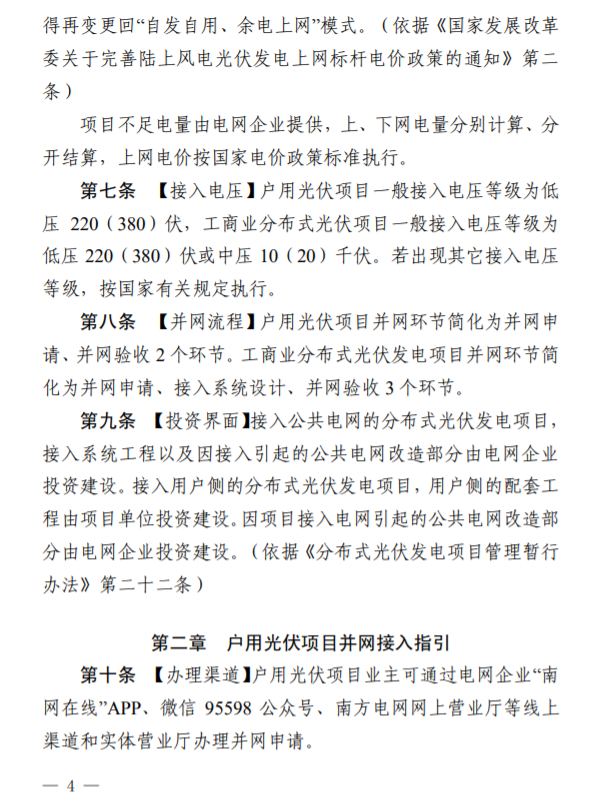 得再变更回“自发自用、余电上网”模式。（依据《国家发展改革委关于完善陆上风电光伏发电上网标杆电价政策的通知》第二条）

项目不足电量由电网企业提供，上、下网电量分别计算、分开结算，上网电价按国家电价政策标准执行。

第七条 【接入电压】户用光伏项目一般接入电压等级为低压 220（380）伏，工商业分布式光伏项目一般接入电压等级为低压 220（380）伏或中压 10（20）千伏。若出现其它接入电压等级，按国家有关规定执行。

第八条 【并网流程】户用光伏项目并网环节简化为并网申请、并网验收 2 个环节。工商业分布式光伏发电项目并网环节简化为并网申请、接入系统设计、并网验收 3 个环节。

第九条 【投资界面】接入公共电网的分布式光伏发电项目，接入系统工程以及因接入引起的公共电网改造部分由电网企业投资建设。接入用户侧的分布式光伏发电项目，用户侧的配套工程由项目单位投资建设。因项目接入电网引起的公共电网改造部分由电网企业投资建设。（依据《分布式光伏发电项目管理暂行办法》第二十二条）

第二章 户用光伏项目并网接入指引

第十条 【办理渠道】户用光伏项目业主可通过电网企业“南网在线”APP、微信 95598 公众号、南方电网网上营业厅等线上渠道和实体营业厅办理并网申请。

— 4 —